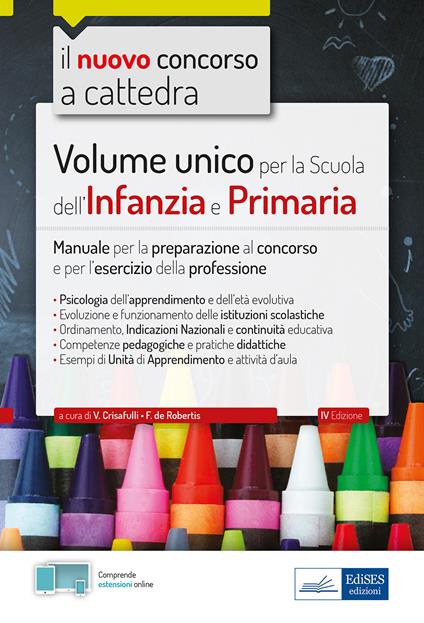 il nuovo concorso a cattedra

Volume unico per la Scuola dell'Infanzia e Primaria

Manuale per la preparazione al concorso e per l'esercizio della professione

• Psicologia dell'apprendimento e dell'età evolutiva
• Evoluzione e funzionamento delle istituzioni scolastiche
• Ordinamento, Indicazioni Nazionali e continuità educativa
• Competenze pedagogiche e pratiche didattiche
• Esempi di Unità di Apprendimento e attività d'aula

a cura di V. Crisafulli • F. de Robertis

IV Edizione

Comprende estensioni online

EdiSES edizioni